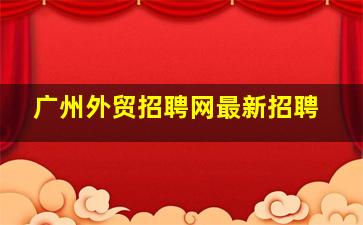 广州外贸招聘网最新招聘